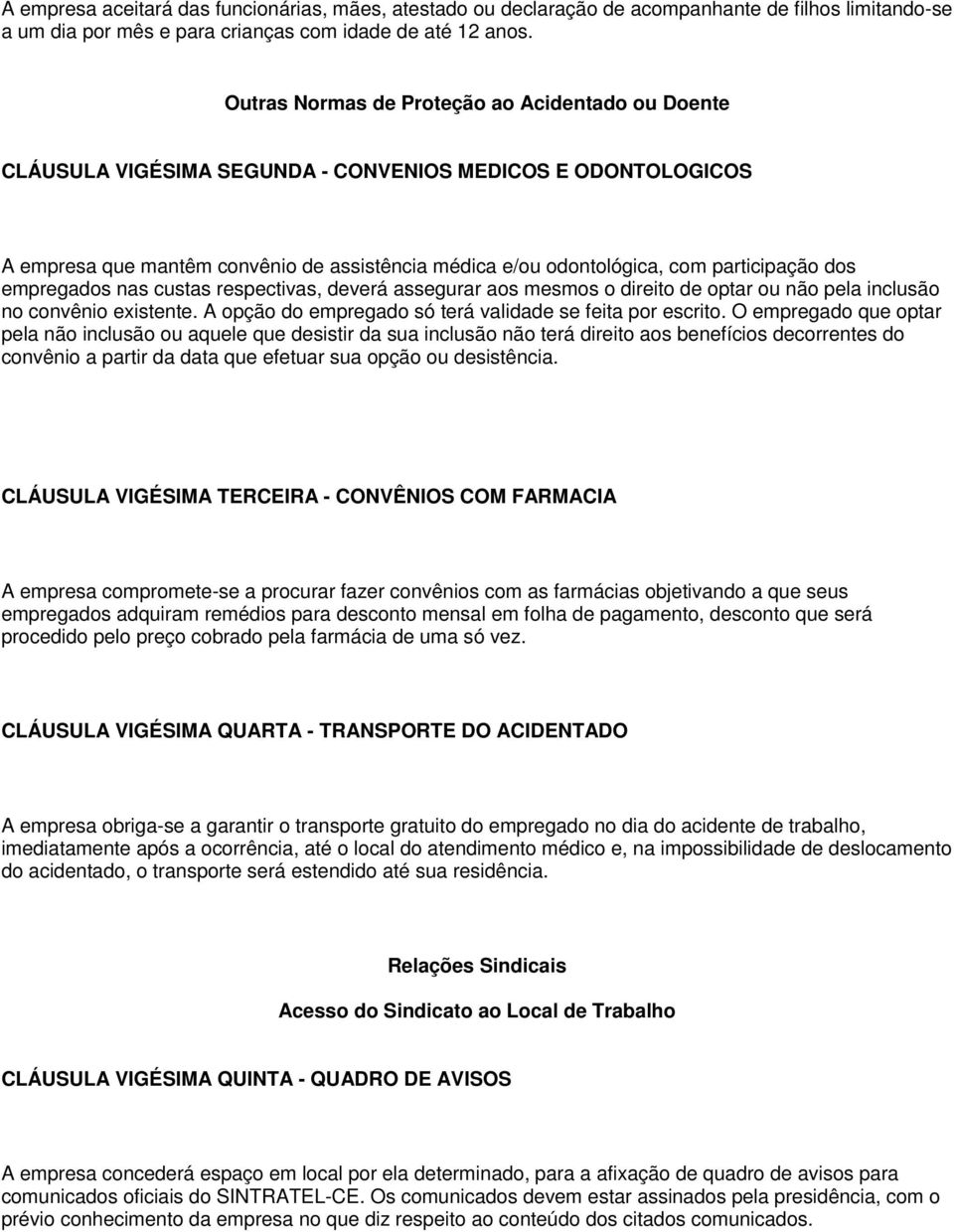 A empresa aceitará das funcionárias, mães, atestado ou declaração de acompanhante de filhos limitando-se a um dia por mês e para crianças com idade de até 12 anos.

Outras Normas de Proteção ao Acidentado ou Doente

CLÁUSULA VIGÉSIMA SEGUNDA - CONVENIOS MEDICOS E ODONTOLOGICOS

A empresa que mantêm convênio de assistência médica e/ou odontológica, com participação dos empregados nas custas respectivas, deverá assegurar aos mesmos o direito de optar ou não pela inclusão no convênio existente. A opção do empregado só terá validade se feita por escrito. O empregado que optar pela não inclusão ou aquele que desistir da sua inclusão não terá direito aos benefícios decorrentes do convênio a partir da data que efetuar sua opção ou desistência.

CLÁUSULA VIGÉSIMA TERCEIRA - CONVÊNIOS COM FARMACIA

A empresa compromete-se a procurar fazer convênios com as farmácias objetivando a que seus empregados adquiram remédios para desconto mensal em folha de pagamento, desconto que será procedido pelo preço cobrado pela farmácia de uma só vez.

CLÁUSULA VIGÉSIMA QUARTA - TRANSPORTE DO ACIDENTADO

A empresa obriga-se a garantir o transporte gratuito do empregado no dia do acidente de trabalho, imediatamente após a ocorrência, até o local do atendimento médico e, na impossibilidade de deslocamento do acidentado, o transporte será estendido até sua residência.

Relações Sindicais

Acesso do Sindicato ao Local de Trabalho

CLÁUSULA VIGÉSIMA QUINTA - QUADRO DE AVISOS

A empresa concederá espaço em local por ela determinado, para a afixação de quadro de avisos para comunicados oficiais do SINTRATEL-CE. Os comunicados devem estar assinados pela presidência, com o prévio conhecimento da empresa no que diz respeito ao conteúdo dos citados comunicados.